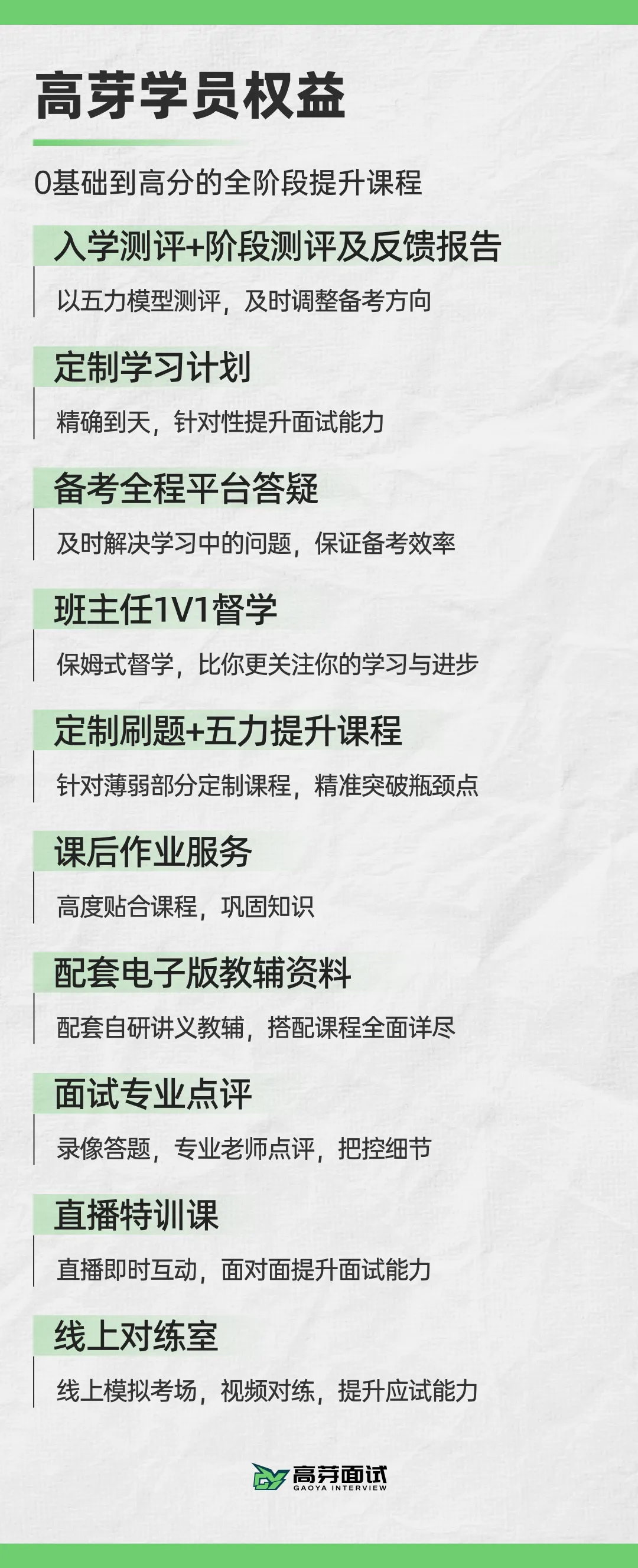 高芽学员权益

0基础到高分的全阶段提升课程

入学测评+阶段测评及反馈报告

以五力模型测评，及时调整备考方向

定制学习计划

精确到天，针对性提升面试能力

备考全程平台答疑

及时解决学习中的问题，保证备考效率

班主任1V1督学

保姆式督学，比你更关注你的学习与进步

定制刷题+五力提升课程

针对薄弱部分定制课程，精准突破瓶颈点

课后作业服务

高度贴合课程，巩固知识

配套电子版教辅资料

配套自研讲义教辅，搭配课程全面详尽

面试专业点评

录像答题，专业老师点评，把控细节

直播特训课

直播即时互动，面对面提升面试能力

线上对练室

线上模拟考场，视频对练，提升应试能力

高芽面试
GAOYA INTERVIEW